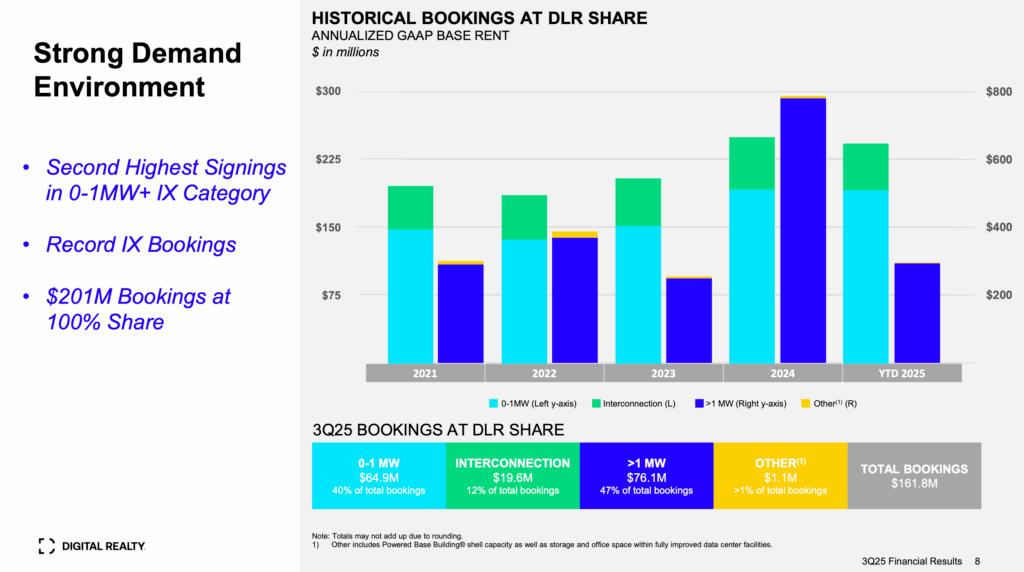 Strong Demand Environment

• Second Highest Signings in 0-1MW+ IX Category

• Record IX Bookings

• $201M Bookings at 100% Share

HISTORICAL BOOKINGS AT DLR SHARE
ANNUALIZED GAAP BASE RENT
$ in millions

$300
$225
$150
$75

$800
$600
$400
$200

2021
2022
2023
2024
YTD 2025

0-1MW (Left y-axis)
Interconnection (L)
>1 MW (Right y-axis)
Other$^{(1)}$ (R)

3Q25 BOOKINGS AT DLR SHARE

0-1 MW
$64.9M
40% of total bookings

INTERCONNECTION
$19.6M
12% of total bookings

>1 MW
$76.1M
47% of total bookings

OTHER$^{(1)}$
$1.1M
>1% of total bookings

TOTAL BOOKINGS
$161.8M

Note: Totals may not add up due to rounding.
1) Other includes Powered Base Building® shell capacity as well as storage and office space within fully improved data center facilities.

DIGITAL REALTY

3Q25 Financial Results 8